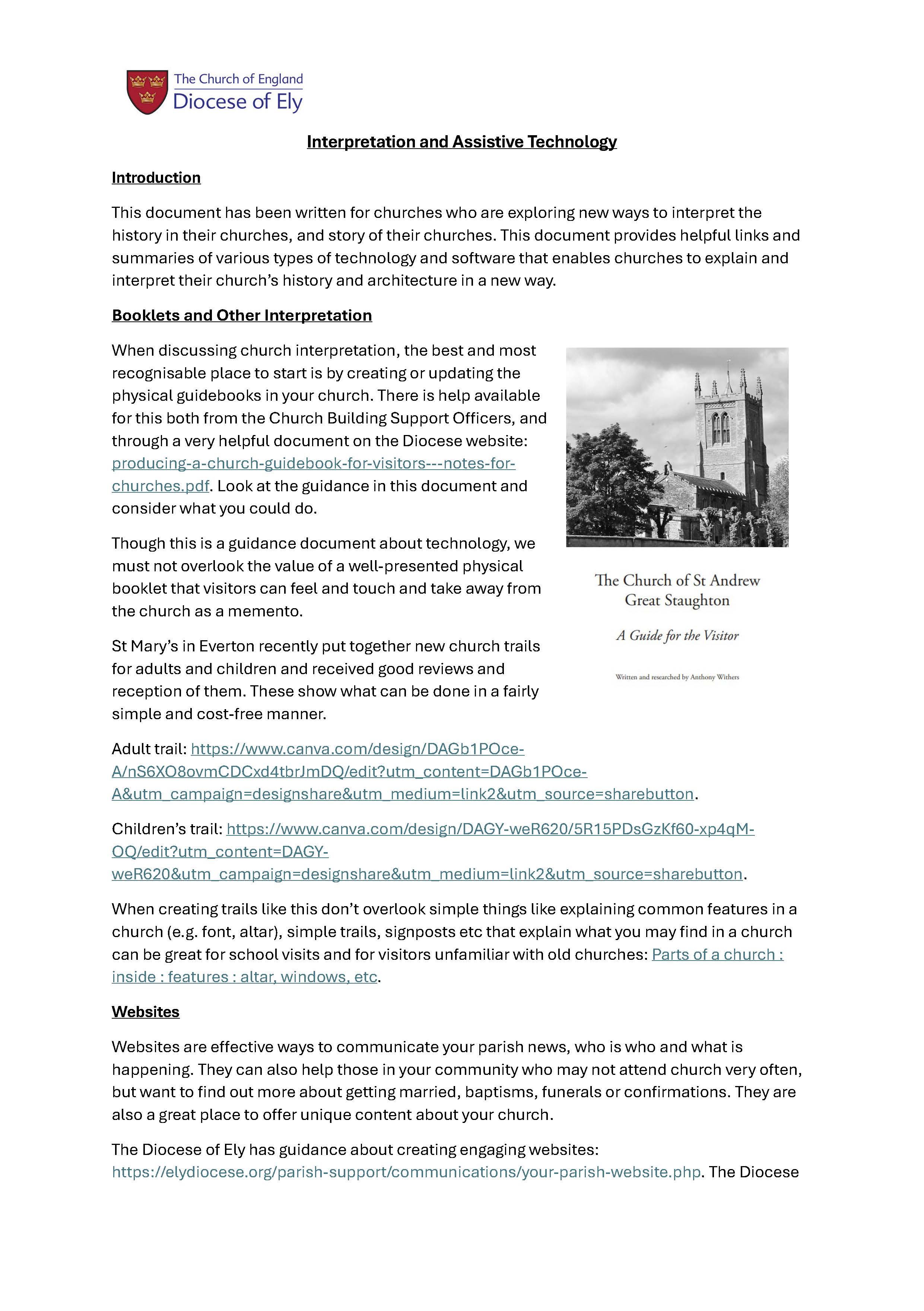 The Church of England
Diocese of Ely

Interpretation and Assistive Technology

Introduction

This document has been written for churches who are exploring new ways to interpret the history in their churches, and story of their churches. This document provides helpful links and summaries of various types of technology and software that enables churches to explain and interpret their church's history and architecture in a new way.

Booklets and Other Interpretation

When discussing church interpretation, the best and most recognisable place to start is by creating or updating the physical guidebooks in your church. There is help available for this both from the Church Building Support Officers, and through a very helpful document on the Diocese website: producing-a-church-guidebook-for-visitors---notes-for-churches.pdf. Look at the guidance in this document and consider what you could do.

Though this is a guidance document about technology, we must not overlook the value of a well-presented physical booklet that visitors can feel and touch and take away from the church as a memento.

St Mary's in Everton recently put together new church trails for adults and children and received good reviews and reception of them. These show what can be done in a fairly simple and cost-free manner.

The Church of St Andrew
Great Staughton

A Guide for the Visitor

Written and researched by Anthony Withers

Adult trail: https://www.canva.com/design/DAGb1POce-A/nS6XO8ovmCDCxd4tbrJmDQ/edit?utm_content=DAGb1POce-A&utm_campaign=designshare&utm_medium=link2&utm_source=sharebutton.

Children's trail: https://www.canva.com/design/DAGY-weR620/5R15PDsGzKf60-xp4qM-OQ/edit?utm_content=DAGY-weR620&utm_campaign=designshare&utm_medium=link2&utm_source=sharebutton.

When creating trails like this don't overlook simple things like explaining common features in a church (e.g. font, altar), simple trails, signposts etc that explain what you may find in a church can be great for school visits and for visitors unfamiliar with old churches: Parts of a church : inside : features : altar, windows, etc.

Websites

Websites are effective ways to communicate your parish news, who is who and what is happening. They can also help those in your community who may not attend church very often, but want to find out more about getting married, baptisms, funerals or confirmations. They are also a great place to offer unique content about your church.

The Diocese of Ely has guidance about creating engaging websites: https://elydiocese.org/parish-support/communications/your-parish-website.php. The Diocese